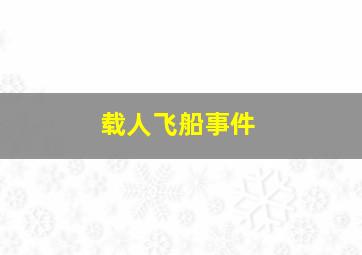 载人飞船事件